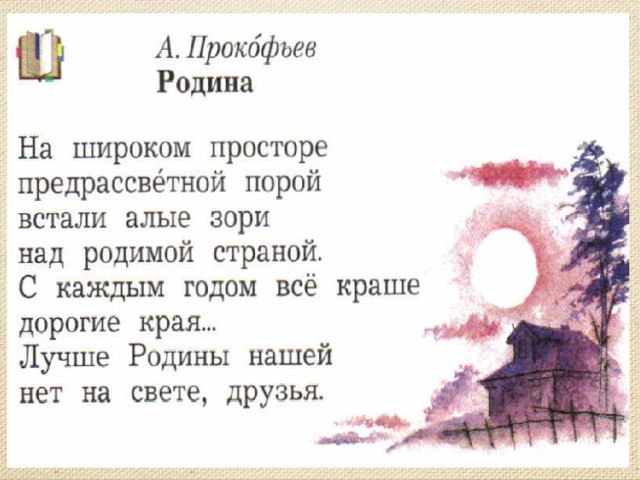 А. Проко́фьев
Родина

На широком просторе
предрассве́тной порой
встали алые зори
над родимой страной.
С каждым годом всё краше
дорогие края...
Лучше Родины нашей
нет на свете, друзья.